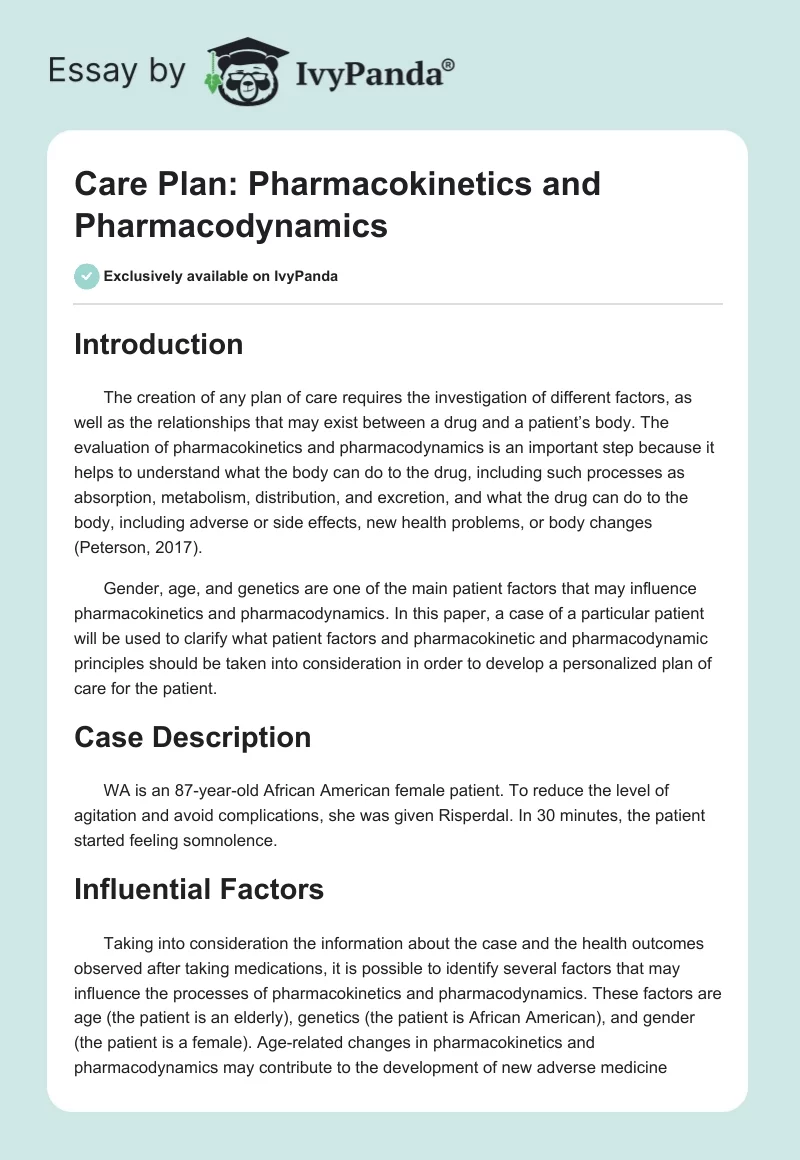 Essay by IvyPanda®

Care Plan: Pharmacokinetics and Pharmacodynamics

Exclusively available on IvyPanda

Introduction

The creation of any plan of care requires the investigation of different factors, as well as the relationships that may exist between a drug and a patient's body. The evaluation of pharmacokinetics and pharmacodynamics is an important step because it helps to understand what the body can do to the drug, including such processes as absorption, metabolism, distribution, and excretion, and what the drug can do to the body, including adverse or side effects, new health problems, or body changes (Peterson, 2017).

Gender, age, and genetics are one of the main patient factors that may influence pharmacokinetics and pharmacodynamics. In this paper, a case of a particular patient will be used to clarify what patient factors and pharmacokinetic and pharmacodynamic principles should be taken into consideration in order to develop a personalized plan of care for the patient.

Case Description

WA is an 87-year-old African American female patient. To reduce the level of agitation and avoid complications, she was given Risperdal. In 30 minutes, the patient started feeling somnolence.

Influential Factors

Taking into consideration the information about the case and the health outcomes observed after taking medications, it is possible to identify several factors that may influence the processes of pharmacokinetics and pharmacodynamics. These factors are age (the patient is an elderly), genetics (the patient is African American), and gender (the patient is a female). Age-related changes in pharmacokinetics and pharmacodynamics may contribute to the development of new adverse medicine